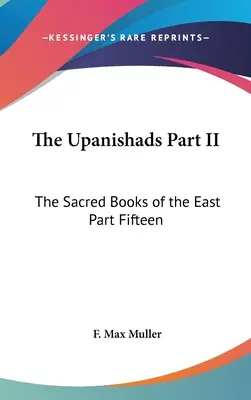 —KESSINGER'S RARE REPRINTS—

The Upanishads Part II

The Sacred Books of the East Part Fifteen

F. Max Muller